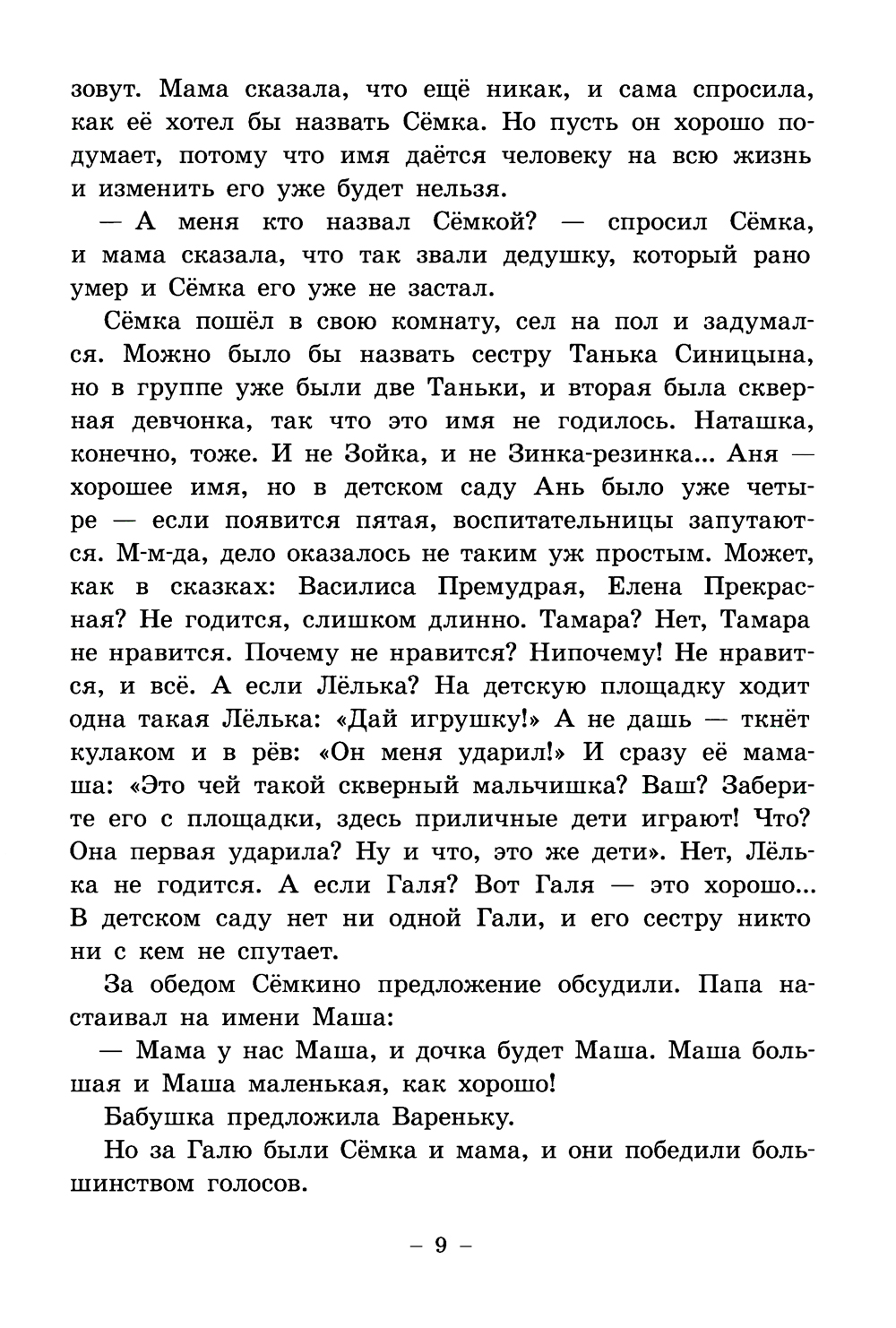 зовут. Мама сказала, что ещё никак, и сама спросила, как её хотел бы назвать Сёмка. Но пусть он хорошо подумает, потому что имя даётся человеку на всю жизнь и изменить его уже будет нельзя.

— А меня кто назвал Сёмкой? — спросил Сёмка, и мама сказала, что так звали дедушку, который рано умер и Сёмка его уже не застал.

Сёмка пошёл в свою комнату, сел на пол и задумался. Можно было бы назвать сестру Танька Синицына, но в группе уже были две Таньки, и вторая была скверная девчонка, так что это имя не годилось. Наташка, конечно, тоже. И не Зойка, и не Зинка-резинка... Аня — хорошее имя, но в детском саду Ань было уже четыре — если появится пятая, воспитательницы запутаются. М-м-да, дело оказалось не таким уж простым. Может, как в сказках: Василиса Премудрая, Елена Прекрасная? Не годится, слишком длинно. Тамара? Нет, Тамара не нравится. Почему не нравится? Нипочему! Не нравится, и всё. А если Лёлька? На детскую площадку ходит одна такая Лёлька: «Дай игрушку!» А не дашь — ткнёт кулаком и в рёв: «Он меня ударил!» И сразу её мамаша: «Это чей такой скверный мальчишка? Ваш? Заберите его с площадки, здесь приличные дети играют! Что? Она первая ударила? Ну и что, это же дети». Нет, Лёлька не годится. А если Галя? Вот Галя — это хорошо... В детском саду нет ни одной Гали, и его сестру никто ни с кем не спутает.

За обедом Сёмкино предложение обсудили. Папа настаивал на имени Маша:

— Мама у нас Маша, и дочка будет Маша. Маша большая и Маша маленькая, как хорошо!

Бабушка предложила Вареньку.

Но за Галю были Сёмка и мама, и они победили большинством голосов.

– 9 –